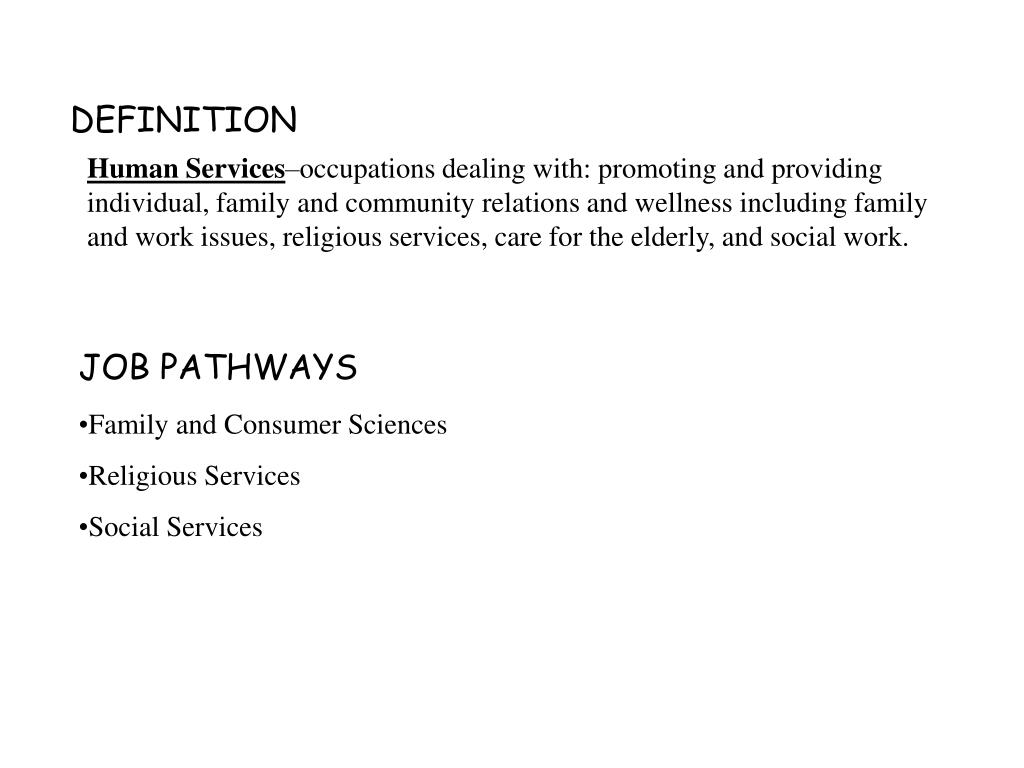 DEFINITION

Human Services–occupations dealing with: promoting and providing individual, family and community relations and wellness including family and work issues, religious services, care for the elderly, and social work.

JOB PATHWAYS

•Family and Consumer Sciences

•Religious Services

•Social Services